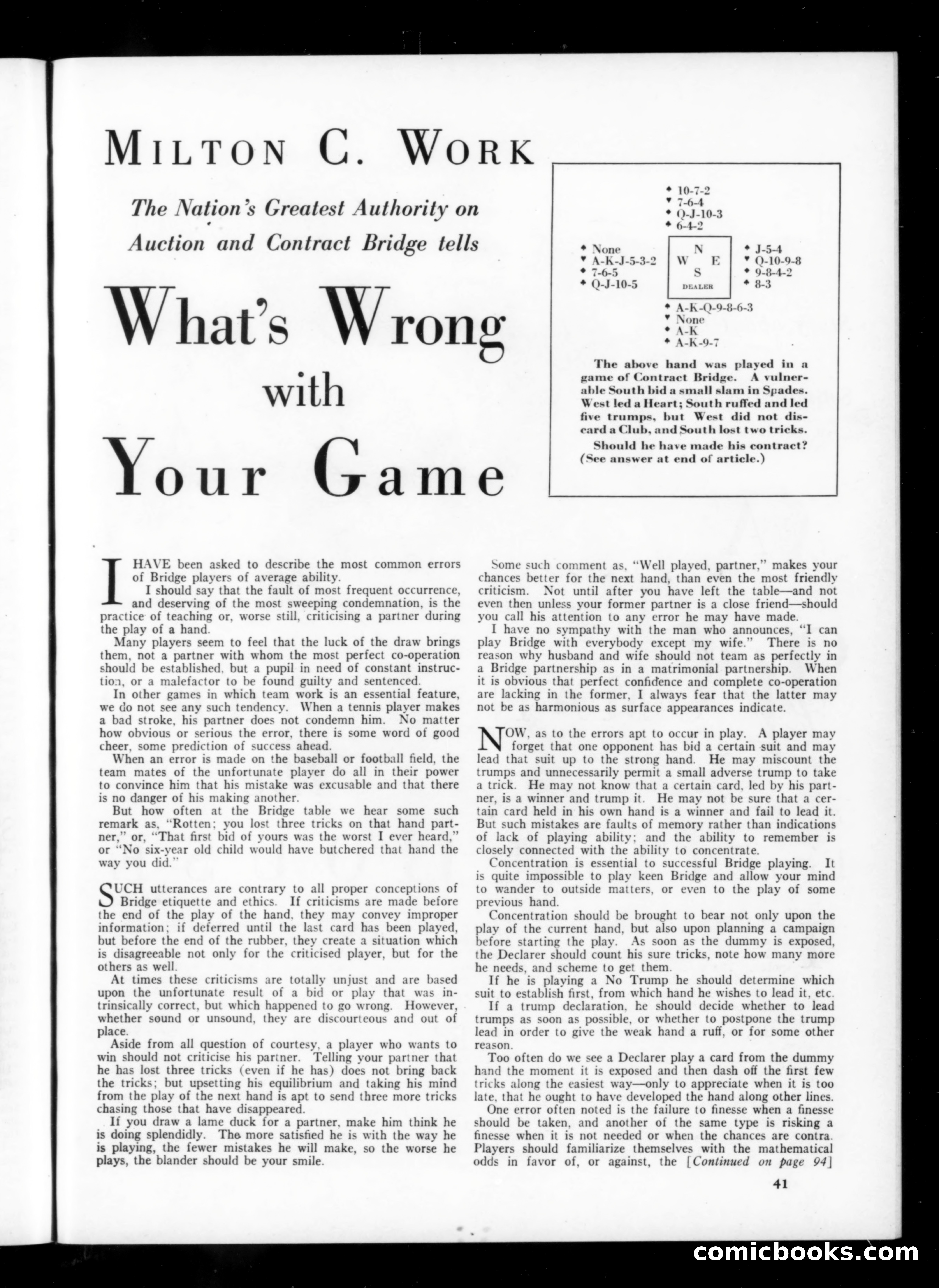 MILTON C. WORK

The Nation's Greatest Authority on Auction and Contract Bridge tells

What's Wrong with Your Game

♠ 10-7-2
♥ 7-6-4
♦ Q-J-10-3
♣ 6-4-2

♠ None
♥ A-K-J-5-3-2
♦ 7-6-5
♣ Q-J-10-5

N
W E
S
DEALER

♠ J-5-4
♥ Q-10-9-8
♦ 9-8-4-2
♣ 8-3

♠ A-K-Q-9-8-6-3
♥ None
♦ A-K
♣ A-K-9-7

The above hand was played in a game of Contract Bridge. A vulnerable South bid a small slam in Spades. West led a Heart; South ruffed and led five trumps, but West did not discard a Club, and South lost two tricks.

Should he have made his contract? (See answer at end of article.)

I HAVE been asked to describe the most common errors of Bridge players of average ability.

I should say that the fault of most frequent occurrence, and deserving of the most sweeping condemnation, is the practice of teaching or, worse still, criticising a partner during the play of a hand.

Many players seem to feel that the luck of the draw brings them, not a partner with whom the most perfect co-operation should be established, but a pupil in need of constant instruction, or a malefactor to be found guilty and sentenced.

In other games in which team work is an essential feature, we do not see any such tendency. When a tennis player makes a bad stroke, his partner does not condemn him. No matter how obvious or serious the error, there is some word of good cheer, some prediction of success ahead.

When an error is made on the baseball or football field, the team mates of the unfortunate player do all in their power to convince him that his mistake was excusable and that there is no danger of his making another.

But how often at the Bridge table we hear some such remark as, "Rotten; you lost three tricks on that hand partner," or, "That first bid of yours was the worst I ever heard," or "No six-year old child would have butchered that hand the way you did."

SUCH utterances are contrary to all proper conceptions of Bridge etiquette and ethics. If criticisms are made before the end of the play of the hand, they may convey improper information; if deferred until the last card has been played, but before the end of the rubber, they create a situation which is disagreeable not only for the criticised player, but for the others as well.

At times these criticisms are totally unjust and are based upon the unfortunate result of a bid or play that was intrinsically correct, but which happened to go wrong. However, whether sound or unsound, they are discourteous and out of place.

Aside from all question of courtesy, a player who wants to win should not criticise his partner. Telling your partner that he has lost three tricks (even if he has) does not bring back the tricks; but upsetting his equilibrium and taking his mind from the play of the next hand is apt to send three more tricks chasing those that have disappeared.

If you draw a lame duck for a partner, make him think he is doing splendidly. The more satisfied he is with the way he is playing, the fewer mistakes he will make, so the worse he plays, the blander should be your smile.

Some such comment as, "Well played, partner," makes your chances better for the next hand, than even the most friendly criticism. Not until after you have left the table—and not even then unless your former partner is a close friend—should you call his attention to any error he may have made.

I have no sympathy with the man who announces, "I can play Bridge with everybody except my wife." There is no reason why husband and wife should not team as perfectly in a Bridge partnership as in a matrimonial partnership. When it is obvious that perfect confidence and complete co-operation are lacking in the former, I always fear that the latter may not be as harmonious as surface appearances indicate.

NOW, as to the errors apt to occur in play. A player may forget that one opponent has bid a certain suit and may lead that suit up to the strong hand. He may miscount the trumps and unnecessarily permit a small adverse trump to take a trick. He may not know that a certain card, led by his partner, is a winner and trump it. He may not be sure that a certain card held in his own hand is a winner and fail to lead it. But such mistakes are faults of memory rather than indications of lack of playing ability; and the ability to remember is closely connected with the ability to concentrate.

Concentration is essential to successful Bridge playing. It is quite impossible to play keen Bridge and allow your mind to wander to outside matters, or even to the play of some previous hand.

Concentration should be brought to bear not only upon the play of the current hand, but also upon planning a campaign before starting the play. As soon as the dummy is exposed, the Declarer should count his sure tricks, note how many more he needs, and scheme to get them.

If he is playing a No Trump he should determine which suit to establish first, from which hand he wishes to lead it, etc.

If a trump declaration, he should decide whether to lead trumps as soon as possible, or whether to postpone the trump lead in order to give the weak hand a ruff, or for some other reason.

Too often do we see a Declarer play a card from the dummy hand the moment it is exposed and then dash off the first few tricks along the easiest way—only to appreciate when it is too late, that he ought to have developed the hand along other lines.

One error often noted is the failure to finesse when a finesse should be taken, and another of the same type is risking a finesse when it is not needed or when the chances are contra. Players should familiarize themselves with the mathematical odds in favor of, or against, the [Continued on page 94]

41

comicbooks.com